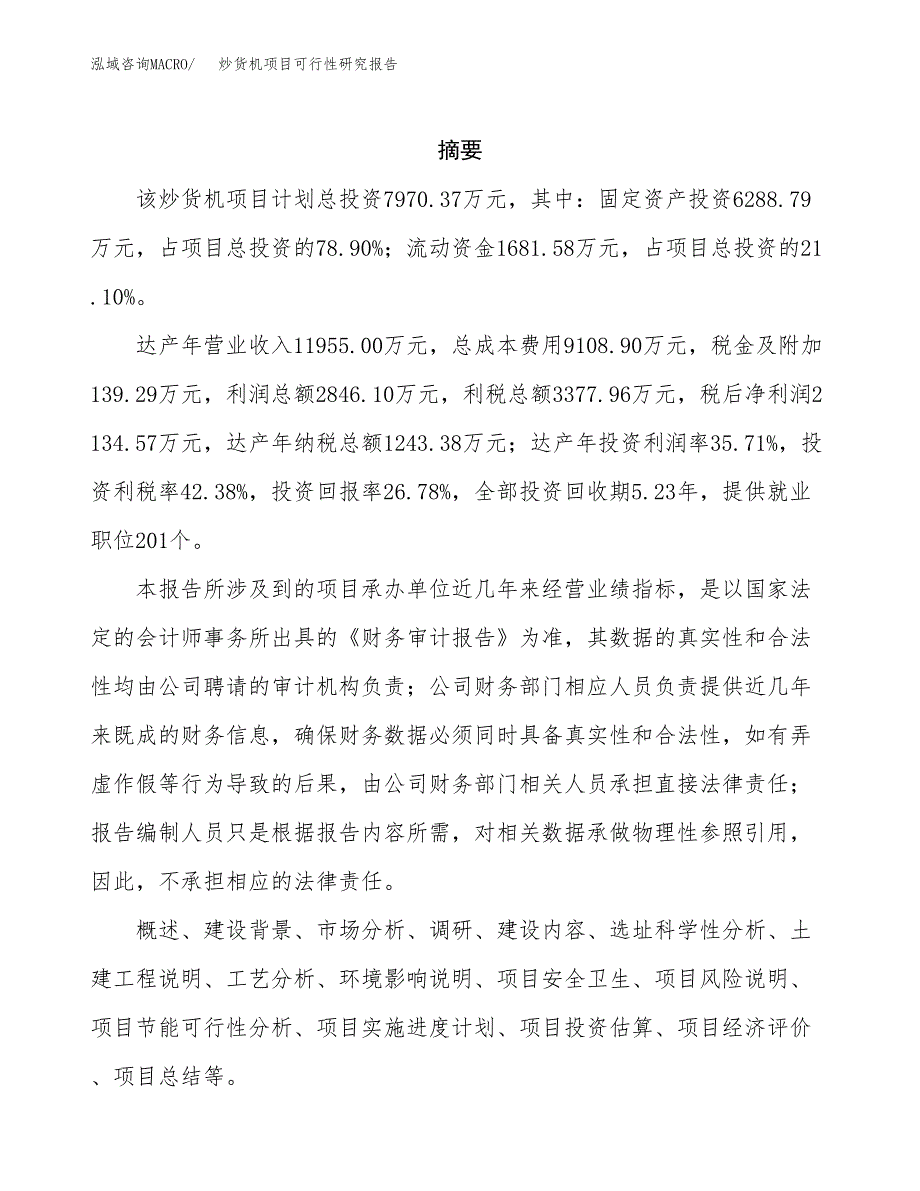 泓域咨询MACRO/　炒货机项目可行性研究报告

摘要

该炒货机项目计划总投资7970.37万元，其中：固定资产投资6288.79万元，占项目总投资的78.90%；流动资金1681.58万元，占项目总投资的21.10%。

达产年营业收入11955.00万元，总成本费用9108.90万元，税金及附加139.29万元，利润总额2846.10万元，利税总额3377.96万元，税后净利润2134.57万元，达产年纳税总额1243.38万元；达产年投资利润率35.71%，投资利税率42.38%，投资回报率26.78%，全部投资回收期5.23年，提供就业职位201个。

本报告所涉及到的项目承办单位近几年来经营业绩指标，是以国家法定的会计师事务所出具的《财务审计报告》为准，其数据的真实性和合法性均由公司聘请的审计机构负责；公司财务部门相应人员负责提供近几年来既成的财务信息，确保财务数据必须同时具备真实性和合法性，如有弄虚作假等行为导致的后果，由公司财务部门相关人员承担直接法律责任；报告编制人员只是根据报告内容所需，对相关数据承做物理性参照引用，因此，不承担相应的法律责任。

概述、建设背景、市场分析、调研、建设内容、选址科学性分析、土建工程说明、工艺分析、环境影响说明、项目安全卫生、项目风险说明、项目节能可行性分析、项目实施进度计划、项目投资估算、项目经济评价、项目总结等。